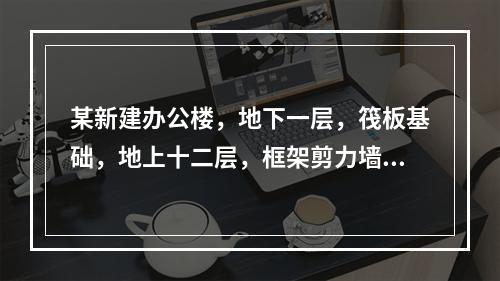 某新建办公楼，地下一层，筏板基础，地上十二层，框架剪力墙...